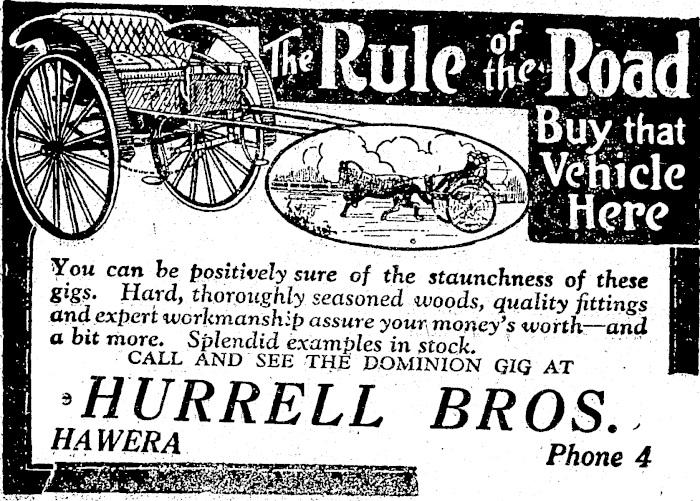 The Rule of the Road

Buy that Vehicle Here

You can be positively sure of the staunchness of these gigs. Hard, thoroughly seasoned woods, quality fittings and expert workmanship assure your money's worth—and a bit more. Splendid examples in stock.

CALL AND SEE THE DOMINION GIG AT

HURRELL BROS.

HAWERA

Phone 4